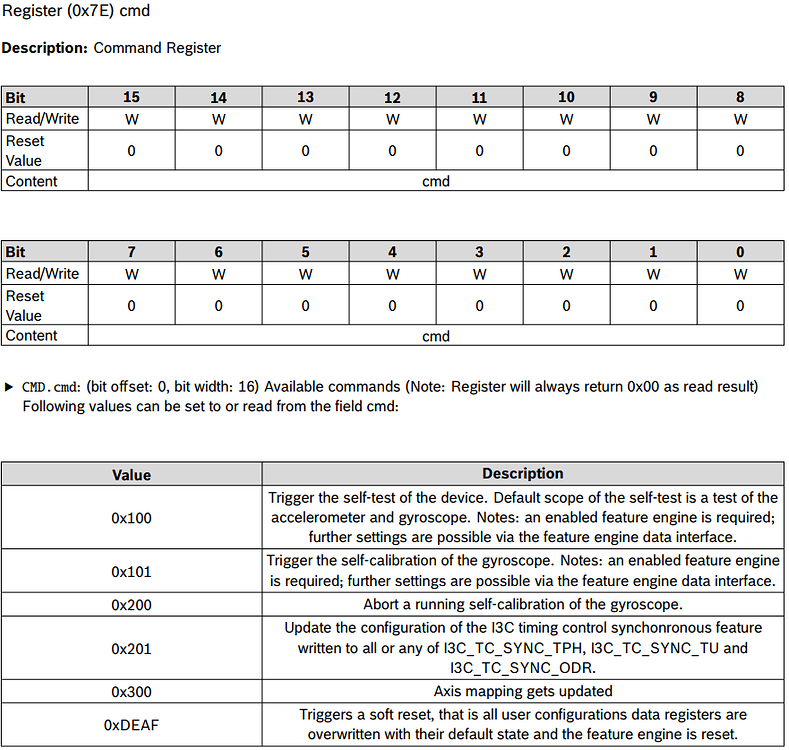 Register (0x7E) cmd

**Description:** Command Register

| Bit | 15 | 14 | 13 | 12 | 11 | 10 | 9 | 8 |
|---|---|---|---|---|---|---|---|---|
| Read/Write | W | W | W | W | W | W | W | W |
| Reset Value | 0 | 0 | 0 | 0 | 0 | 0 | 0 | 0 |
| Content | cmd | | | | | | | |

| Bit | 7 | 6 | 5 | 4 | 3 | 2 | 1 | 0 |
|---|---|---|---|---|---|---|---|---|
| Read/Write | W | W | W | W | W | W | W | W |
| Reset Value | 0 | 0 | 0 | 0 | 0 | 0 | 0 | 0 |
| Content | cmd | | | | | | | |

▶ CMD.cmd: (bit offset: 0, bit width: 16) Available commands (Note: Register will always return 0x00 as read result) Following values can be set to or read from the field cmd:

| Value | Description |
|---|---|
| 0x100 | Trigger the self-test of the device. Default scope of the self-test is a test of the accelerometer and gyroscope. Notes: an enabled feature engine is required; further settings are possible via the feature engine data interface. |
| 0x101 | Trigger the self-calibration of the gyroscope. Notes: an enabled feature engine is required; further settings are possible via the feature engine data interface. |
| 0x200 | Abort a running self-calibration of the gyroscope. |
| 0x201 | Update the configuration of the I3C timing control synchonronous feature written to all or any of I3C_TC_SYNC_TPH, I3C_TC_SYNC_TU and I3C_TC_SYNC_ODR. |
| 0x300 | Axis mapping gets updated |
| 0xDEAF | Triggers a soft reset, that is all user configurations data registers are overwritten with their default state and the feature engine is reset. |